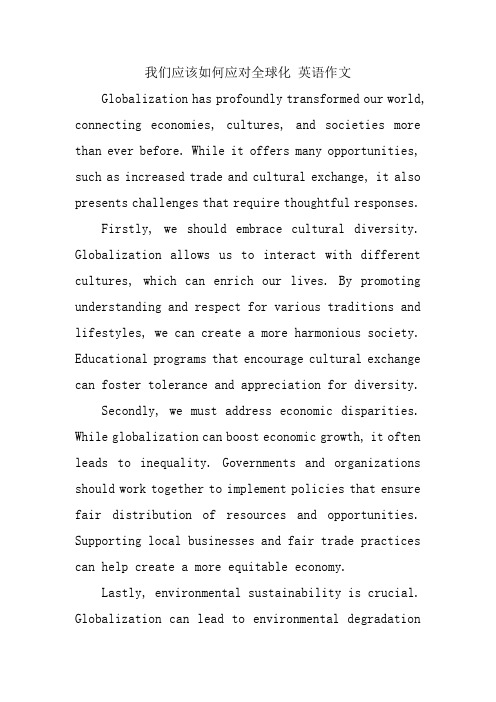 我们应该如何应对全球化 英语作文

Globalization has profoundly transformed our world, connecting economies, cultures, and societies more than ever before. While it offers many opportunities, such as increased trade and cultural exchange, it also presents challenges that require thoughtful responses.

Firstly, we should embrace cultural diversity. Globalization allows us to interact with different cultures, which can enrich our lives. By promoting understanding and respect for various traditions and lifestyles, we can create a more harmonious society. Educational programs that encourage cultural exchange can foster tolerance and appreciation for diversity.

Secondly, we must address economic disparities. While globalization can boost economic growth, it often leads to inequality. Governments and organizations should work together to implement policies that ensure fair distribution of resources and opportunities. Supporting local businesses and fair trade practices can help create a more equitable economy.

Lastly, environmental sustainability is crucial. Globalization can lead to environmental degradation